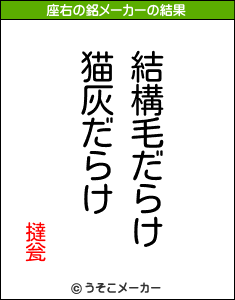 座右の銘メーカーの結果

結構毛だらけ
猫灰だらけ

撻瓮

© うそこメーカー